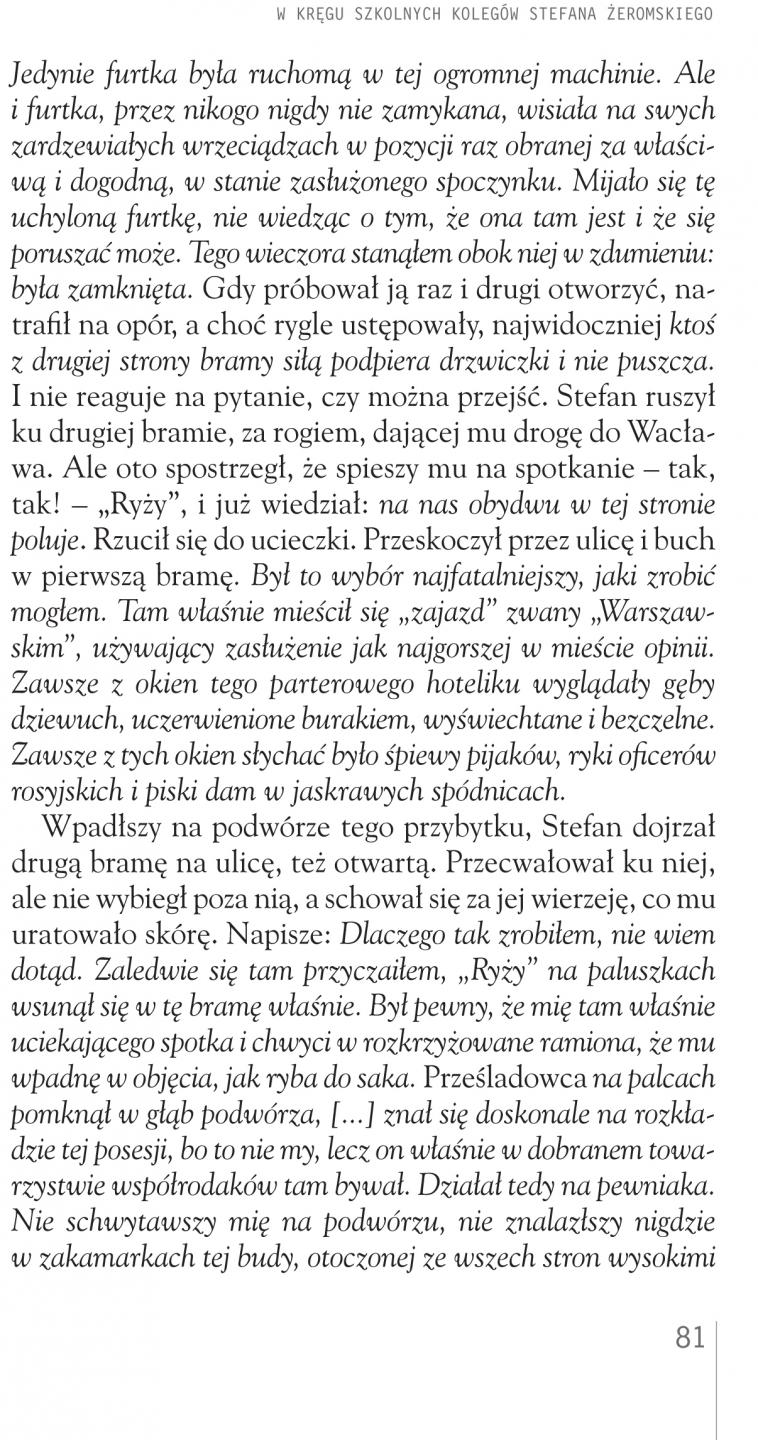 W KRĘGU SZKOLNYCH KOLEGÓW STEFANA ŻEROMSKIEGO

Jedynie furtka była ruchomą w tej ogromnej machinie. Ale i furtka, przez nikogo nigdy nie zamykana, wisiała na swych zardzewiałych wrzeciądzach w pozycji raz obranej za właściwą i dogodną, w stanie zasłużonego spoczynku. Mijało się tę uchyloną furtkę, nie wiedząc o tym, że ona tam jest i że się poruszać może. Tego wieczora stanąłem obok niej w zdumieniu: była zamknięta. Gdy próbował ją raz i drugi otworzyć, natrafił na opór, a choć rygle ustępowały, najwidoczniej ktoś z drugiej strony bramy siłą podpiera drzwiczki i nie puszcza. I nie reaguje na pytanie, czy można przejść. Stefan ruszył ku drugiej bramie, za rogiem, dającej mu drogę do Wacława. Ale oto spostrzegł, że spieszy mu na spotkanie – tak, tak! – „Ryży", i już wiedział: na nas obydwu w tej stronie poluje. Rzucił się do ucieczki. Przeskoczył przez ulicę i buch w pierwszą bramę. Był to wybór najfatalniejszy, jaki zrobić mogłem. Tam właśnie mieścił się „zajazd" zwany „Warszawskim", używający zasłużenie jak najgorszej w mieście opinii. Zawsze z okien tego parterowego hoteliku wyglądały gęby dziewuch, uczerwienione burakiem, wyświechtane i bezczelne. Zawsze z tych okien słychać było śpiewy pijaków, ryki oficerów rosyjskich i piski dam w jaskrawych spódnicach.

Wpadłszy na podwórze tego przybytku, Stefan dojrzał drugą bramę na ulicę, też otwartą. Przecwałował ku niej, ale nie wybiegł poza nią, a schował się za jej wierzeję, co mu uratowało skórę. Napisze: Dlaczego tak zrobiłem, nie wiem dotąd. Zaledwie się tam przyczaiłem, „Ryży" na paluszkach wsunął się w tę bramę właśnie. Był pewny, że mię tam właśnie uciekającego spotka i chwyci w rozkrzyżowane ramiona, że mu wpadnę w objęcia, jak ryba do saka. Prześladowca na palcach pomknął w głąb podwórza, [...] znał się doskonale na rozkładzie tej posesji, bo to nie my, lecz on właśnie w dobranem towarzystwie współrodaków tam bywał. Działał tedy na pewniaka. Nie schwytawszy mię na podwórzu, nie znalazłszy nigdzie w zakamarkach tej budy, otoczonej ze wszech stron wysokimi

81